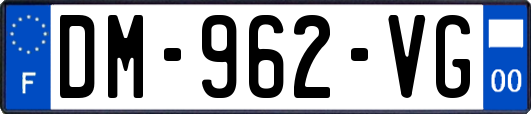 F
DM-962-VG
00